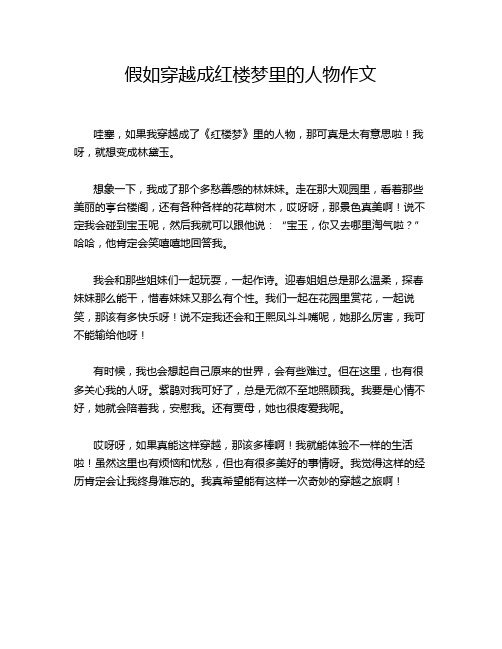 假如穿越成红楼梦里的人物作文

哇塞，如果我穿越成了《红楼梦》里的人物，那可真是太有意思啦！我呀，就想变成林黛玉。

想象一下，我成了那个多愁善感的林妹妹。走在那大观园里，看着那些美丽的亭台楼阁，还有各种各样的花草树木，哎呀呀，那景色真美啊！说不定我会碰到宝玉呢，然后我就可以跟他说：“宝玉，你又去哪里淘气啦？”哈哈，他肯定会笑嘻嘻地回答我。

我会和那些姐妹们一起玩耍，一起作诗。迎春姐姐总是那么温柔，探春妹妹那么能干，惜春妹妹又那么有个性。我们一起在花园里赏花，一起说笑，那该有多快乐呀！说不定我还会和王熙凤斗斗嘴呢，她那么厉害，我可不能输给他呀！

有时候，我也会想起自己原来的世界，会有些难过。但在这里，也有很多关心我的人呀。紫鹃对我可好了，总是无微不至地照顾我。我要是心情不好，她就会陪着我，安慰我。还有贾母，她也很疼爱我呢。

哎呀呀，如果真能这样穿越，那该多棒啊！我就能体验不一样的生活啦！虽然这里也有烦恼和忧愁，但也有很多美好的事情呀。我觉得这样的经历肯定会让我终身难忘的。我真希望能有这样一次奇妙的穿越之旅啊！